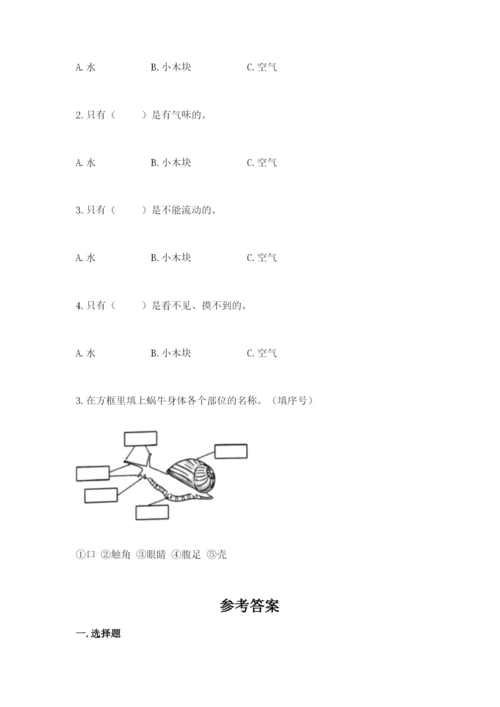 A. 水　　B. 小木块　　C. 空气

2. 只有（　　）是有气味的。

A. 水　　B. 小木块　　C. 空气

3. 只有（　　）是不能流动的。

A. 水　　B. 小木块　　C. 空气

4. 只有（　　）是看不见、摸不到的。

A. 水　　B. 小木块　　C. 空气

3. 在方框里填上蜗牛身体各个部位的名称。（填序号）

①口 ②触角 ③眼睛 ④腹足 ⑤壳

参考答案

一. 选择题